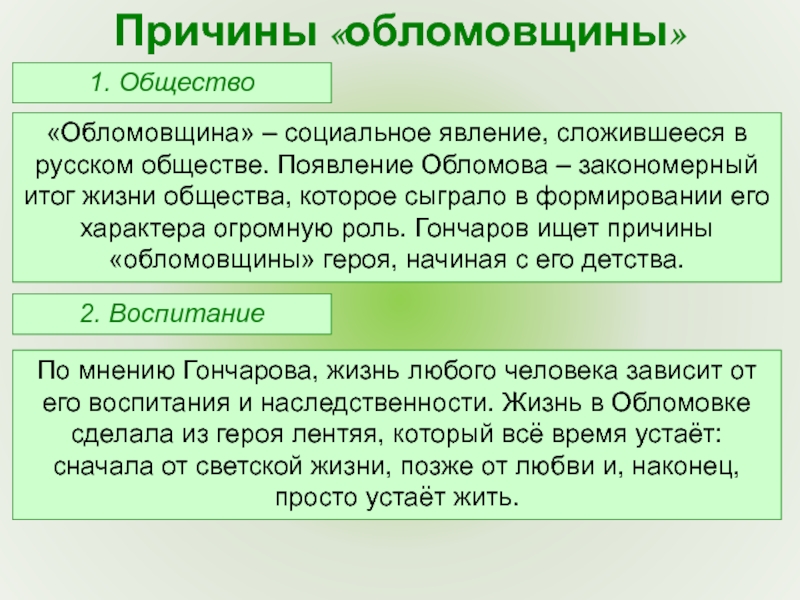 Причины «обломовщины»

1. Общество

«Обломовщина» – социальное явление, сложившееся в русском обществе. Появление Обломова – закономерный итог жизни общества, которое сыграло в формировании его характера огромную роль. Гончаров ищет причины «обломовщины» героя, начиная с его детства.

2. Воспитание

По мнению Гончарова, жизнь любого человека зависит от его воспитания и наследственности. Жизнь в Обломовке сделала из героя лентяя, который всё время устаёт: сначала от светской жизни, позже от любви и, наконец, просто устаёт жить.